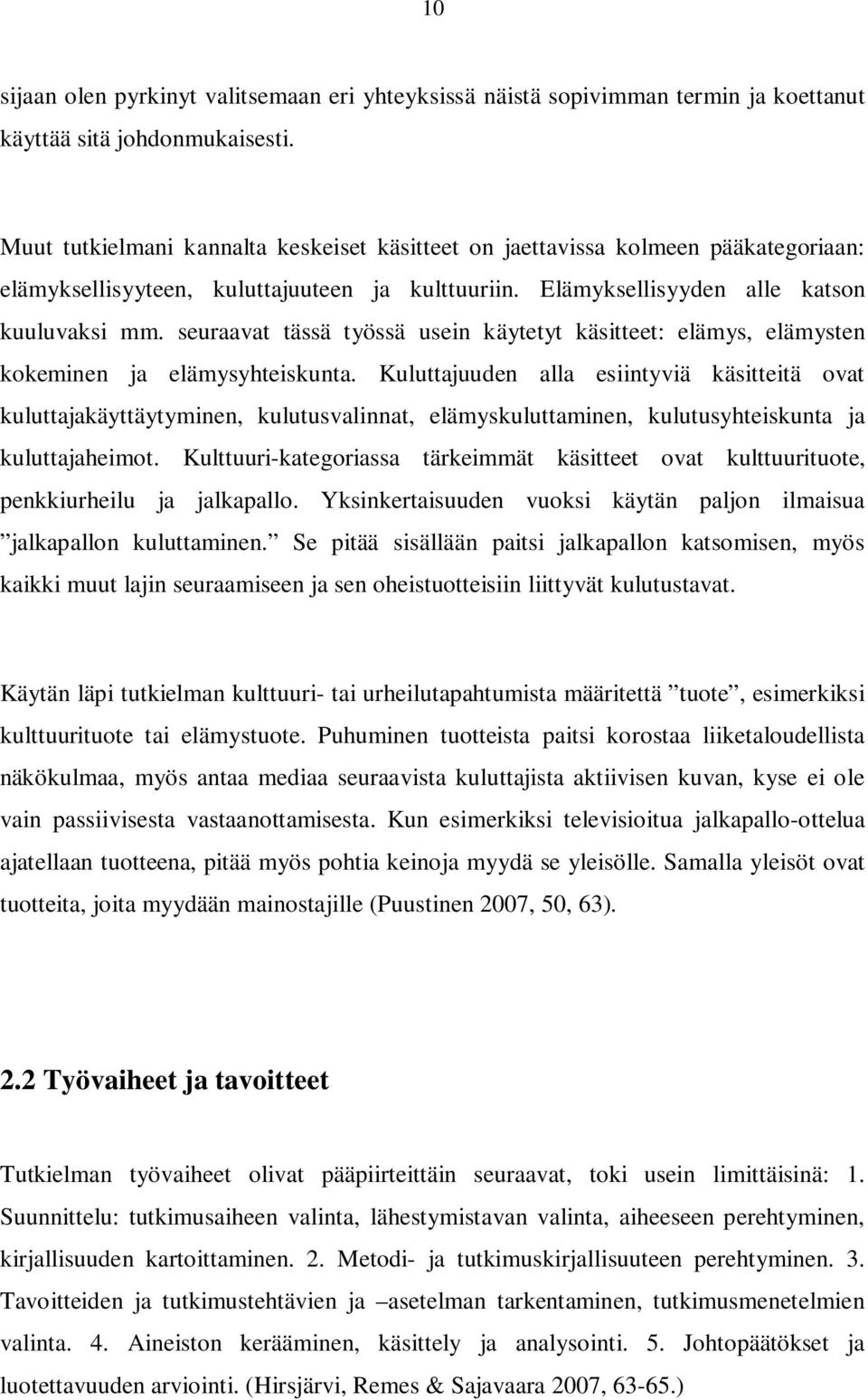 10

sijaan olen pyrkinyt valitsemaan eri yhteyksissä näistä sopivimman termin ja koettanut käyttää sitä johdonmukaisesti.

Muut tutkielmani kannalta keskeiset käsitteet on jaettavissa kolmeen pääkategoriaan: elämyksellisyyteen, kuluttajuuteen ja kulttuuriin. Elämyksellisyyden alle katson kuuluvaksi mm. seuraavat tässä työssä usein käytetyt käsitteet: elämys, elämysten kokeminen ja elämysyhteiskunta. Kuluttajuuden alla esiintyviä käsitteitä ovat kuluttajakäyttäytyminen, kulutusvalinnat, elämyskuluttaminen, kulutusyhteiskunta ja kuluttajaheimot. Kulttuuri-kategoriassa tärkeimmät käsitteet ovat kulttuurituote, penkkiurheilu ja jalkapallo. Yksinkertaisuuden vuoksi käytän paljon ilmaisua ”jalkapallon kuluttaminen.” Se pitää sisällään paitsi jalkapallon katsomisen, myös kaikki muut lajin seuraamiseen ja sen oheistuotteisiin liittyvät kulutustavat.

Käytän läpi tutkielman kulttuuri- tai urheilutapahtumista määritettä ”tuote”, esimerkiksi kulttuurituote tai elämystuote. Puhuminen tuotteista paitsi korostaa liiketaloudellista näkökulmaa, myös antaa mediaa seuraavista kuluttajista aktiivisen kuvan, kyse ei ole vain passiivisesta vastaanottamisesta. Kun esimerkiksi televisioitua jalkapallo-ottelua ajatellaan tuotteena, pitää myös pohtia keinoja myydä se yleisölle. Samalla yleisöt ovat tuotteita, joita myydään mainostajille (Puustinen 2007, 50, 63).

2.2 Työvaiheet ja tavoitteet

Tutkielman työvaiheet olivat pääpiirteittäin seuraavat, toki usein limittäisinä: 1. Suunnittelu: tutkimusaiheen valinta, lähestymistavan valinta, aiheeseen perehtyminen, kirjallisuuden kartoittaminen. 2. Metodi- ja tutkimuskirjallisuuteen perehtyminen. 3. Tavoitteiden ja tutkimustehtävien ja –asetelman tarkentaminen, tutkimusmenetelmien valinta. 4. Aineiston kerääminen, käsittely ja analysointi. 5. Johtopäätökset ja luotettavuuden arviointi. (Hirsjärvi, Remes & Sajavaara 2007, 63-65.)